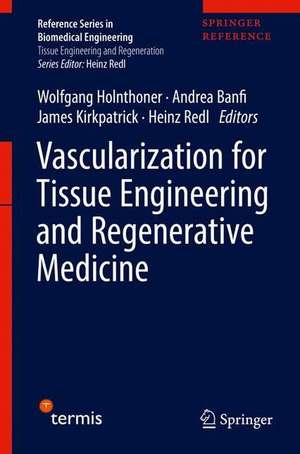 Reference Series in Biomedical Engineering
Tissue Engineering and Regeneration
Series Editor: Heinz Redl

SPRINGER REFERENCE

Wolfgang Holnthoner · Andrea Banfi
James Kirkpatrick · Heinz Redl Editors

Vascularization for Tissue Engineering and Regenerative Medicine

termis

Springer